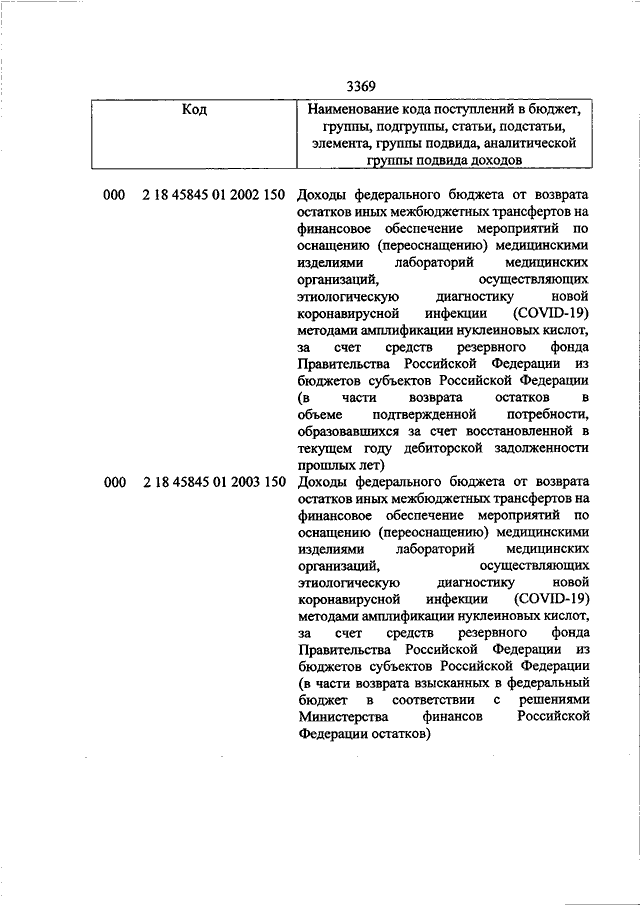 3369

| Код | Наименование кода поступлений в бюджет, группы, подгруппы, статьи, подстатьи, элемента, группы подвида, аналитической группы подвида доходов |
|---|---|
| 000 2 18 45845 01 2002 150 | Доходы федерального бюджета от возврата остатков иных межбюджетных трансфертов на финансовое обеспечение мероприятий по оснащению (переоснащению) медицинскими изделиями лабораторий медицинских организаций, осуществляющих этиологическую диагностику новой коронавирусной инфекции (COVID-19) методами амплификации нуклеиновых кислот, за счет средств резервного фонда Правительства Российской Федерации из бюджетов субъектов Российской Федерации (в части возврата остатков в объеме подтвержденной потребности, образовавшихся за счет восстановленной в текущем году дебиторской задолженности прошлых лет) |
| 000 2 18 45845 01 2003 150 | Доходы федерального бюджета от возврата остатков иных межбюджетных трансфертов на финансовое обеспечение мероприятий по оснащению (переоснащению) медицинскими изделиями лабораторий медицинских организаций, осуществляющих этиологическую диагностику новой коронавирусной инфекции (COVID-19) методами амплификации нуклеиновых кислот, за счет средств резервного фонда Правительства Российской Федерации из бюджетов субъектов Российской Федерации (в части возврата взысканных в федеральный бюджет в соответствии с решениями Министерства финансов Российской Федерации остатков) |